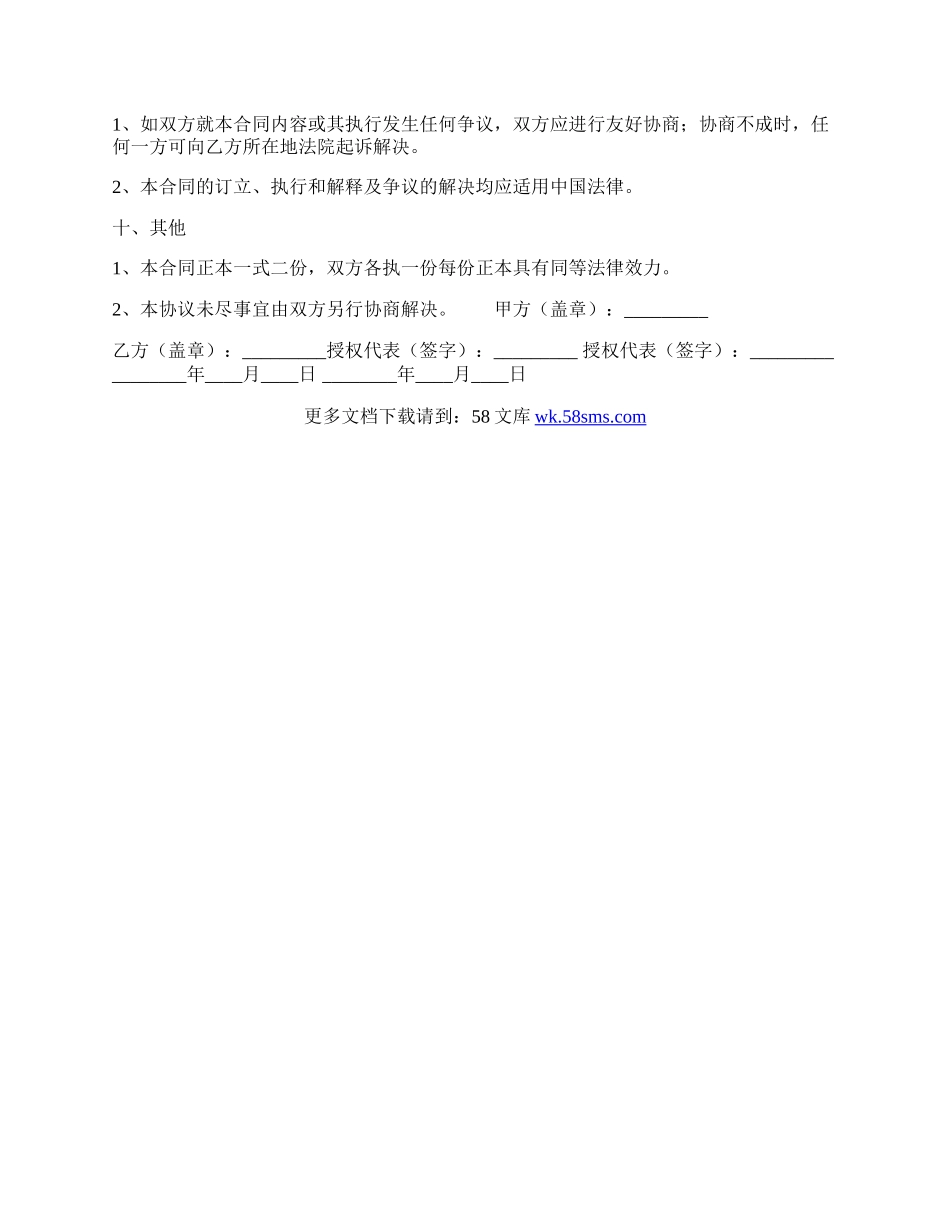 1、如双方就本合同内容或其执行发生任何争议，双方应进行友好协商；协商不成时，任何一方可向乙方所在地法院起诉解决。

2、本合同的订立、执行和解释及争议的解决均应适用中国法律。

十、其他

1、本合同正本一式二份，双方各执一份每份正本具有同等法律效力。

2、本协议未尽事宜由双方另行协商解决。　　甲方（盖章）：_________

乙方（盖章）：_________授权代表（签字）：_________ 授权代表（签字）：_________ ________年____月____日 ________年____月____日

更多文档下载请到：58 文库 wk.58sms.com